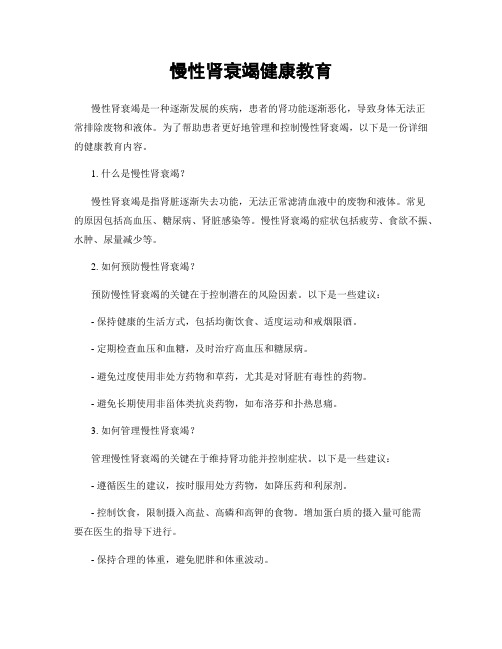 慢性肾衰竭健康教育

慢性肾衰竭是一种逐渐发展的疾病，患者的肾功能逐渐恶化，导致身体无法正常排除废物和液体。为了帮助患者更好地管理和控制慢性肾衰竭，以下是一份详细的健康教育内容。

1. 什么是慢性肾衰竭？

慢性肾衰竭是指肾脏逐渐失去功能，无法正常滤清血液中的废物和液体。常见的原因包括高血压、糖尿病、肾脏感染等。慢性肾衰竭的症状包括疲劳、食欲不振、水肿、尿量减少等。

2. 如何预防慢性肾衰竭？

预防慢性肾衰竭的关键在于控制潜在的风险因素。以下是一些建议：

- 保持健康的生活方式，包括均衡饮食、适度运动和戒烟限酒。

- 定期检查血压和血糖，及时治疗高血压和糖尿病。

- 避免过度使用非处方药物和草药，尤其是对肾脏有毒性的药物。

- 避免长期使用非甾体类抗炎药物，如布洛芬和扑热息痛。

3. 如何管理慢性肾衰竭？

管理慢性肾衰竭的关键在于维持肾功能并控制症状。以下是一些建议：

- 遵循医生的建议，按时服用处方药物，如降压药和利尿剂。

- 控制饮食，限制摄入高盐、高磷和高钾的食物。增加蛋白质的摄入量可能需要在医生的指导下进行。

- 保持合理的体重，避免肥胖和体重波动。